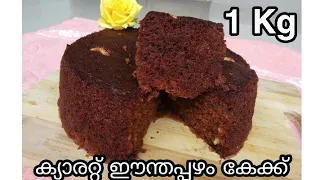 1 Kg

ക്യാരറ്റ് ഈന്തപ്പഴം കേക്ക്